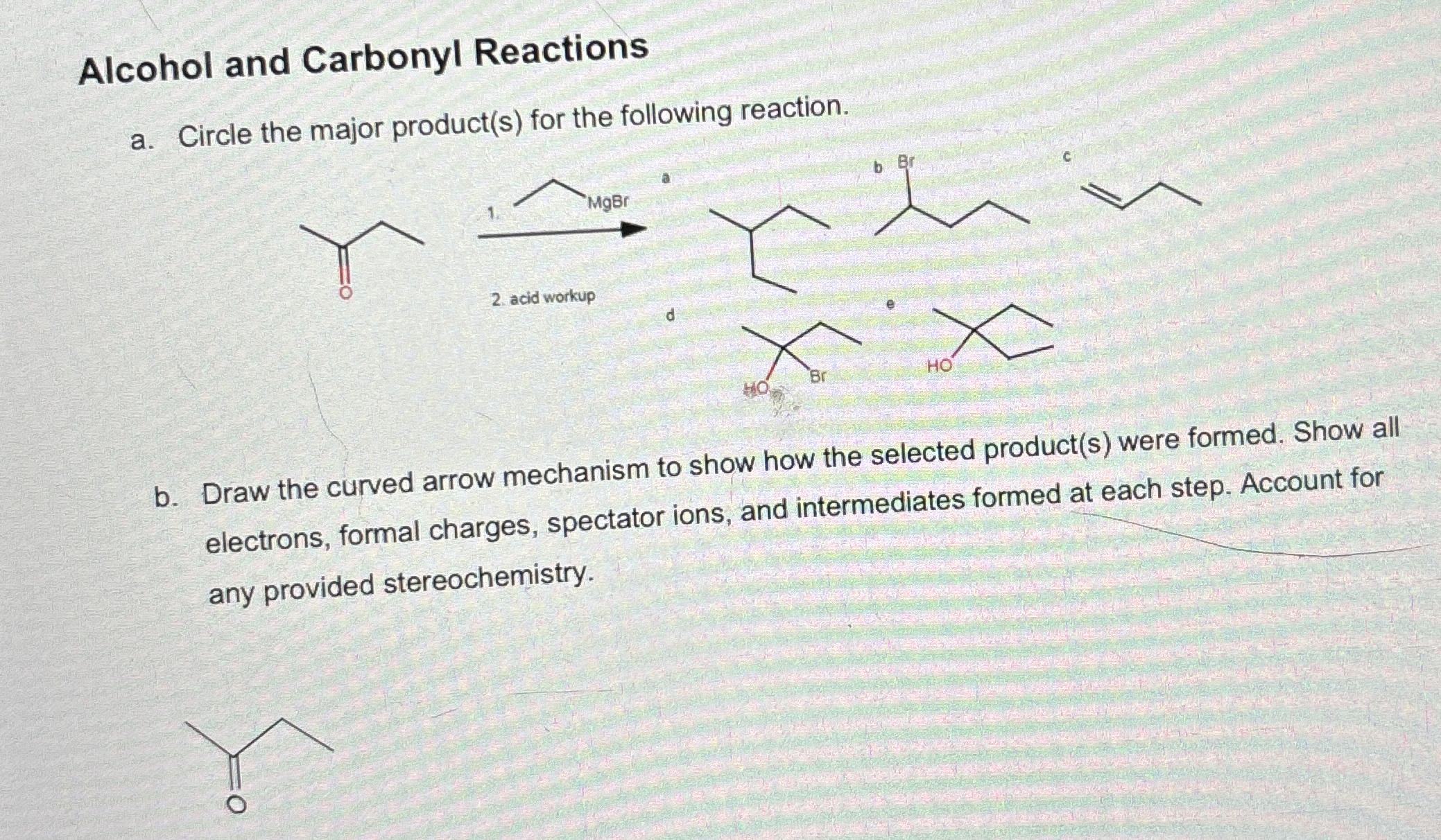 Alcohol and Carbonyl Reactions

a. Circle the major product(s) for the following reaction.

O

1. MgBr

2. acid workup

a

b Br

c

d

HO

Br

e

HO

b. Draw the curved arrow mechanism to show how the selected product(s) were formed. Show all electrons, formal charges, spectator ions, and intermediates formed at each step. Account for any provided stereochemistry.

O